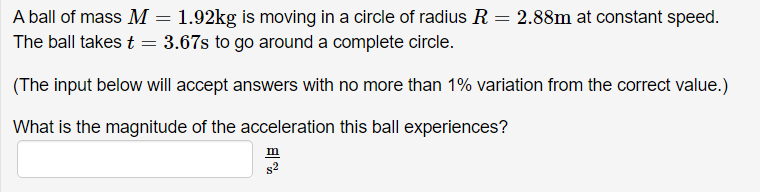 A ball of mass $M = 1.92\text{kg}$ is moving in a circle of radius $R = 2.88\text{m}$ at constant speed. The ball takes $t = 3.67\text{s}$ to go around a complete circle.

(The input below will accept answers with no more than 1% variation from the correct value.)

What is the magnitude of the acceleration this ball experiences?

$\frac{\text{m}}{\text{s}^2}$